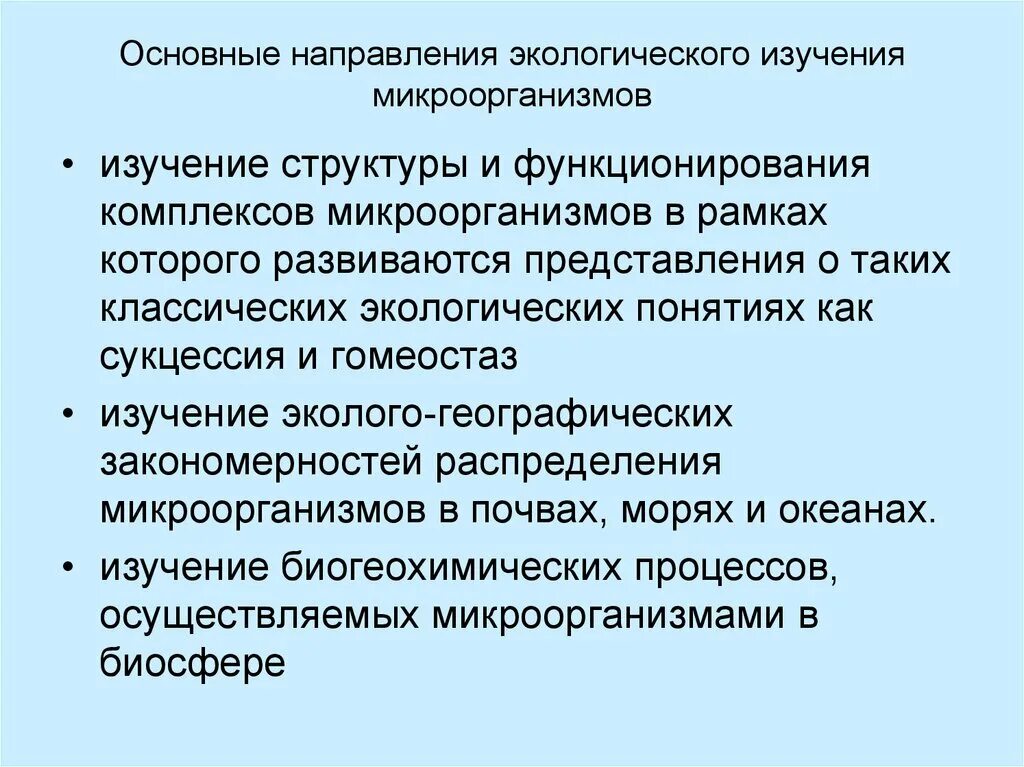 Основные направления экологического изучения микроорганизмов

• изучение структуры и функционирования комплексов микроорганизмов в рамках которого развиваются представления о таких классических экологических понятиях как сукцессия и гомеостаз

• изучение эколого-географических закономерностей распределения микроорганизмов в почвах, морях и океанах.

• изучение биогеохимических процессов, осуществляемых микроорганизмами в биосфере